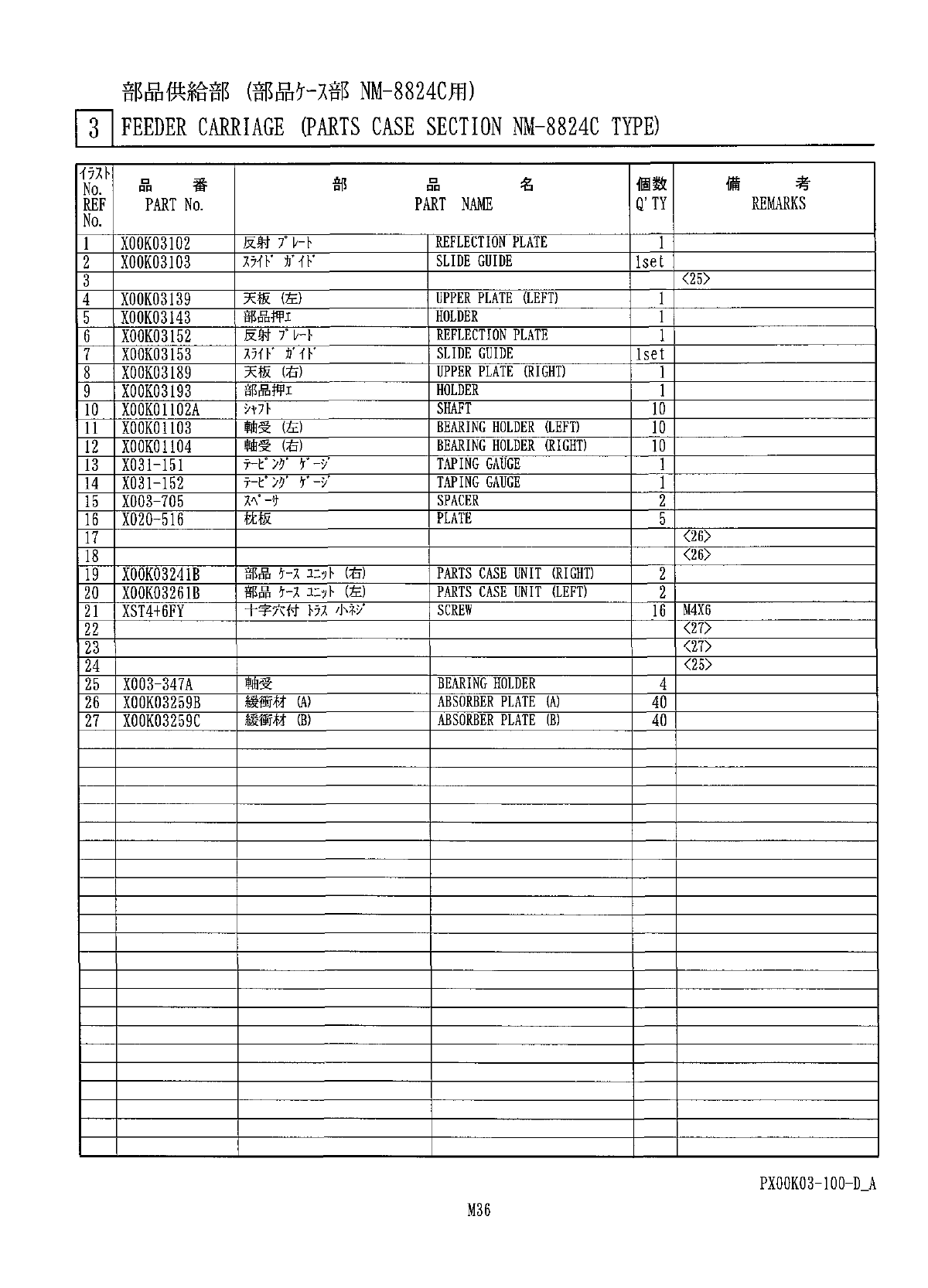 部品供給部 (部品ｹｰｽ部 NM-8824C用)

3 FEEDER CARRIAGE (PARTS CASE SECTION NM-8824C TYPE)

| ｲﾗｽﾄ No. REF No. | 品 番 PART No. | 部 品 名 PART NAME | | 個数 Q'TY | 備 考 REMARKS |
|---|---|---|---|---|---|
| 1 | X00K03102 | 反射 ﾌﾟﾚｰﾄ | REFLECTION PLATE | 1 | |
| 2 | X00K03103 | ｽﾗｲﾄﾞ ｶﾞｲﾄﾞ | SLIDE GUIDE | 1set | |
| 3 | | | | | <25> |
| 4 | X00K03139 | 天板 (左) | UPPER PLATE (LEFT) | 1 | |
| 5 | X00K03143 | 部品押ｴ | HOLDER | 1 | |
| 6 | X00K03152 | 反射 ﾌﾟﾚｰﾄ | REFLECTION PLATE | 1 | |
| 7 | X00K03153 | ｽﾗｲﾄﾞ ｶﾞｲﾄﾞ | SLIDE GUIDE | 1set | |
| 8 | X00K03189 | 天板 (右) | UPPER PLATE (RIGHT) | 1 | |
| 9 | X00K03193 | 部品押ｴ | HOLDER | 1 | |
| 10 | X00K01102A | ｼｬﾌﾄ | SHAFT | 10 | |
| 11 | X00K01103 | 軸受 (左) | BEARING HOLDER (LEFT) | 10 | |
| 12 | X00K01104 | 軸受 (右) | BEARING HOLDER (RIGHT) | 10 | |
| 13 | X031-151 | ﾃｰﾋﾟﾝｸﾞ ｹﾞｰｼﾞ | TAPING GAUGE | 1 | |
| 14 | X031-152 | ﾃｰﾋﾟﾝｸﾞ ｹﾞｰｼﾞ | TAPING GAUGE | 1 | |
| 15 | X003-705 | ｽﾍﾟｰｻ | SPACER | 2 | |
| 16 | X020-516 | 枕板 | PLATE | 5 | |
| 17 | | | | | <26> |
| 18 | | | | | <26> |
| 19 | X00K03241B | 部品 ｹｰｽ ﾕﾆｯﾄ (右) | PARTS CASE UNIT (RIGHT) | 2 | |
| 20 | X00K03261B | 部品 ｹｰｽ ﾕﾆｯﾄ (左) | PARTS CASE UNIT (LEFT) | 2 | |
| 21 | XST4+6FY | 十字穴付 ﾄﾗｽ 小ﾈｼﾞ | SCREW | 16 | M4X6 |
| 22 | | | | | <27> |
| 23 | | | | | <27> |
| 24 | | | | | <25> |
| 25 | X003-347A | 軸受 | BEARING HOLDER | 4 | |
| 26 | X00K03259B | 緩衝材 (A) | ABSORBER PLATE (A) | 40 | |
| 27 | X00K03259C | 緩衝材 (B) | ABSORBER PLATE (B) | 40 | |

PX00K03-100-D_A

M36